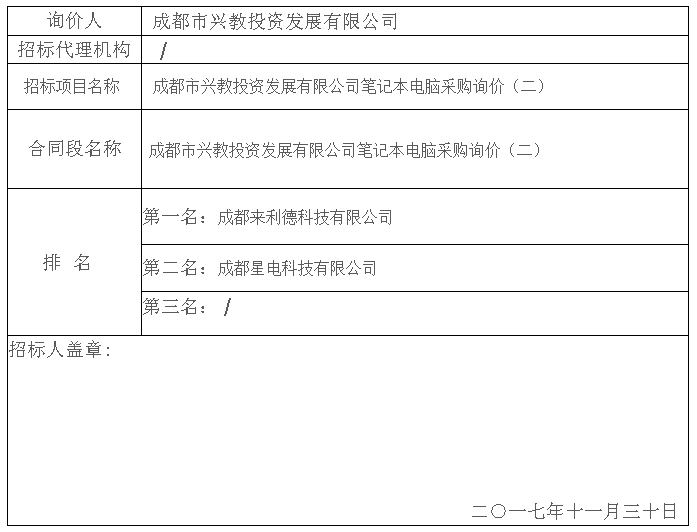 | 询价人 | 成都市兴教投资发展有限公司 |
|---|---|
| 招标代理机构 | / |
| 招标项目名称 | 成都市兴教投资发展有限公司笔记本电脑采购询价（二） |
| 合同段名称 | 成都市兴教投资发展有限公司笔记本电脑采购询价（二） |
| 排　名 | 第一名：成都来利德科技有限公司 |
| | 第二名：成都星电科技有限公司 |
| | 第三名：/ |

招标人盖章：

二〇一七年十一月三十日